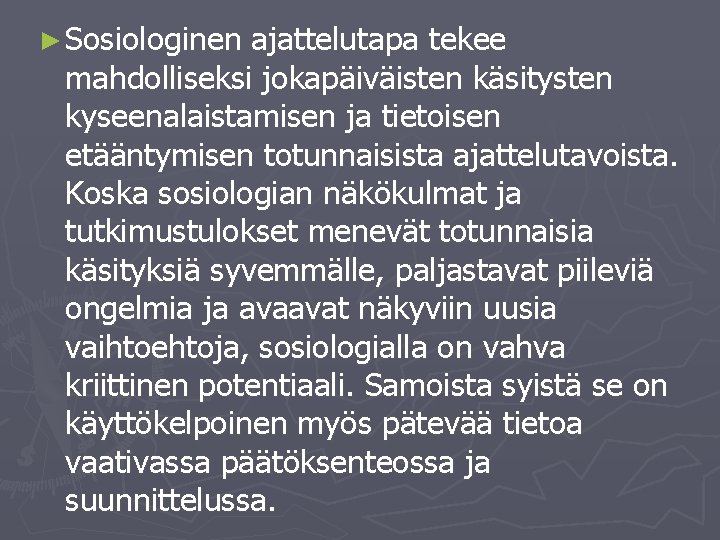 ►Sosiologinen ajattelutapa tekee mahdolliseksi jokapäiväisten käsitysten kyseenalaistamisen ja tietoisen etääntymisen totunnaisista ajattelutavoista. Koska sosiologian näkökulmat ja tutkimustulokset menevät totunnaisia käsityksiä syvemmälle, paljastavat piileviä ongelmia ja avaavat näkyviin uusia vaihtoehtoja, sosiologialla on vahva kriittinen potentiaali. Samoista syistä se on käyttökelpoinen myös pätevää tietoa vaativassa päätöksenteossa ja suunnittelussa.